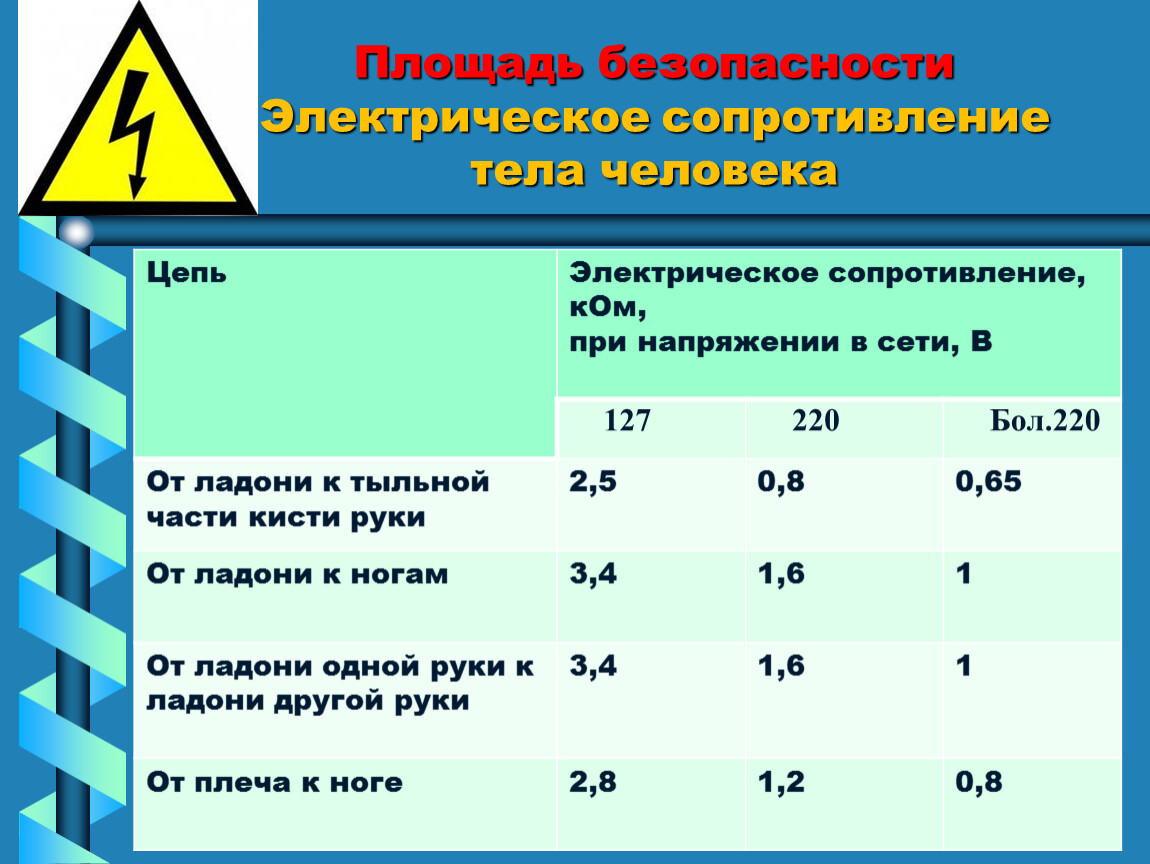 Площадь безопасности
Электрическое сопротивление тела человека

| Цепь | Электрическое сопротивление, кОм, при напряжении в сети, В | | |
|---|---|---|---|
| | 127 | 220 | Бол.220 |
| От ладони к тыльной части кисти руки | 2,5 | 0,8 | 0,65 |
| От ладони к ногам | 3,4 | 1,6 | 1 |
| От ладони одной руки к ладони другой руки | 3,4 | 1,6 | 1 |
| От плеча к ноге | 2,8 | 1,2 | 0,8 |